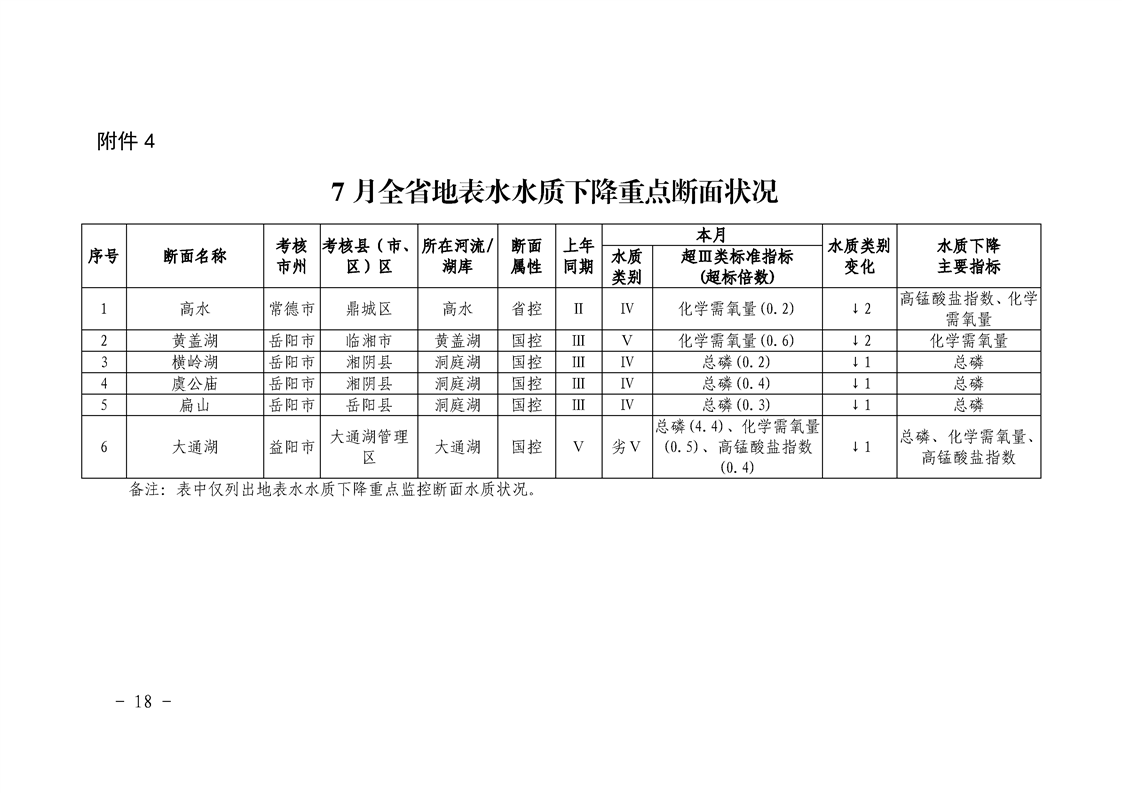 附件 4

7 月全省地表水水质下降重点断面状况

| 序号 | 断面名称 | 考核市州 | 考核县（市、区）区 | 所在河流/湖库 | 断面属性 | 上年同期 | 本月 水质类别 | 本月 超Ⅲ类标准指标（超标倍数） | 水质类别变化 | 水质下降主要指标 |
|---|---|---|---|---|---|---|---|---|---|---|
| 1 | 高水 | 常德市 | 鼎城区 | 高水 | 省控 | Ⅱ | Ⅳ | 化学需氧量(0.2) | ↓2 | 高锰酸盐指数、化学需氧量 |
| 2 | 黄盖湖 | 岳阳市 | 临湘市 | 黄盖湖 | 国控 | Ⅲ | Ⅴ | 化学需氧量(0.6) | ↓2 | 化学需氧量 |
| 3 | 横岭湖 | 岳阳市 | 湘阴县 | 洞庭湖 | 国控 | Ⅲ | Ⅳ | 总磷(0.2) | ↓1 | 总磷 |
| 4 | 虞公庙 | 岳阳市 | 湘阴县 | 洞庭湖 | 国控 | Ⅲ | Ⅳ | 总磷(0.4) | ↓1 | 总磷 |
| 5 | 扁山 | 岳阳市 | 岳阳县 | 洞庭湖 | 国控 | Ⅲ | Ⅳ | 总磷(0.3) | ↓1 | 总磷 |
| 6 | 大通湖 | 益阳市 | 大通湖管理区 | 大通湖 | 国控 | Ⅴ | 劣Ⅴ | 总磷(4.4)、化学需氧量(0.5)、高锰酸盐指数(0.4) | ↓1 | 总磷、化学需氧量、高锰酸盐指数 |

备注：表中仅列出地表水水质下降重点监控断面水质状况。

- 18 -